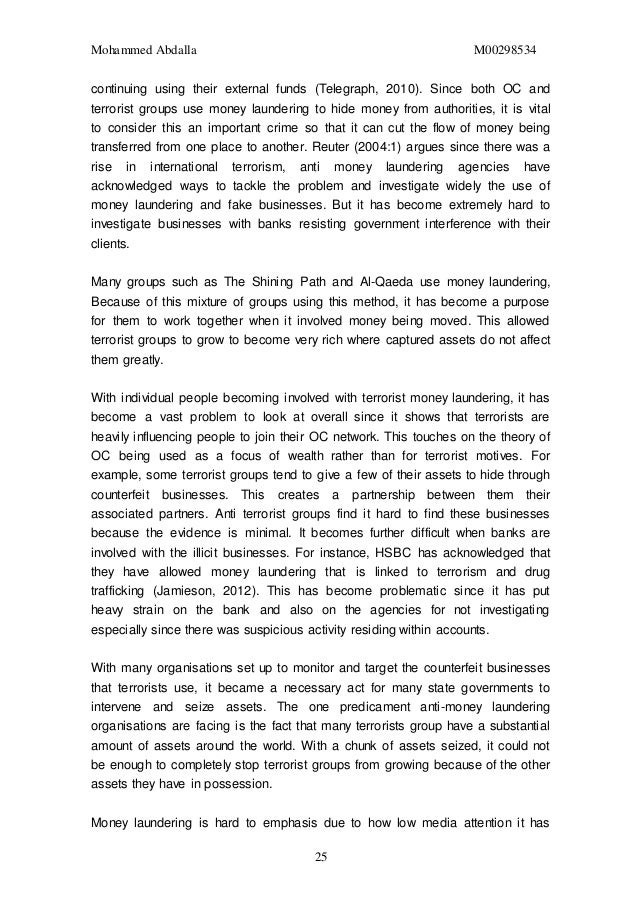 Mohammed Abdalla M00298534

continuing using their external funds (Telegraph, 2010). Since both OC and terrorist groups use money laundering to hide money from authorities, it is vital to consider this an important crime so that it can cut the flow of money being transferred from one place to another. Reuter (2004:1) argues since there was a rise in international terrorism, anti money laundering agencies have acknowledged ways to tackle the problem and investigate widely the use of money laundering and fake businesses. But it has become extremely hard to investigate businesses with banks resisting government interference with their clients.

Many groups such as The Shining Path and Al-Qaeda use money laundering, Because of this mixture of groups using this method, it has become a purpose for them to work together when it involved money being moved. This allowed terrorist groups to grow to become very rich where captured assets do not affect them greatly.

With individual people becoming involved with terrorist money laundering, it has become a vast problem to look at overall since it shows that terrorists are heavily influencing people to join their OC network. This touches on the theory of OC being used as a focus of wealth rather than for terrorist motives. For example, some terrorist groups tend to give a few of their assets to hide through counterfeit businesses. This creates a partnership between them their associated partners. Anti terrorist groups find it hard to find these businesses because the evidence is minimal. It becomes further difficult when banks are involved with the illicit businesses. For instance, HSBC has acknowledged that they have allowed money laundering that is linked to terrorism and drug trafficking (Jamieson, 2012). This has become problematic since it has put heavy strain on the bank and also on the agencies for not investigating especially since there was suspicious activity residing within accounts.

With many organisations set up to monitor and target the counterfeit businesses that terrorists use, it became a necessary act for many state governments to intervene and seize assets. The one predicament anti-money laundering organisations are facing is the fact that many terrorists group have a substantial amount of assets around the world. With a chunk of assets seized, it could not be enough to completely stop terrorist groups from growing because of the other assets they have in possession.

Money laundering is hard to emphasis due to how low media attention it has

25